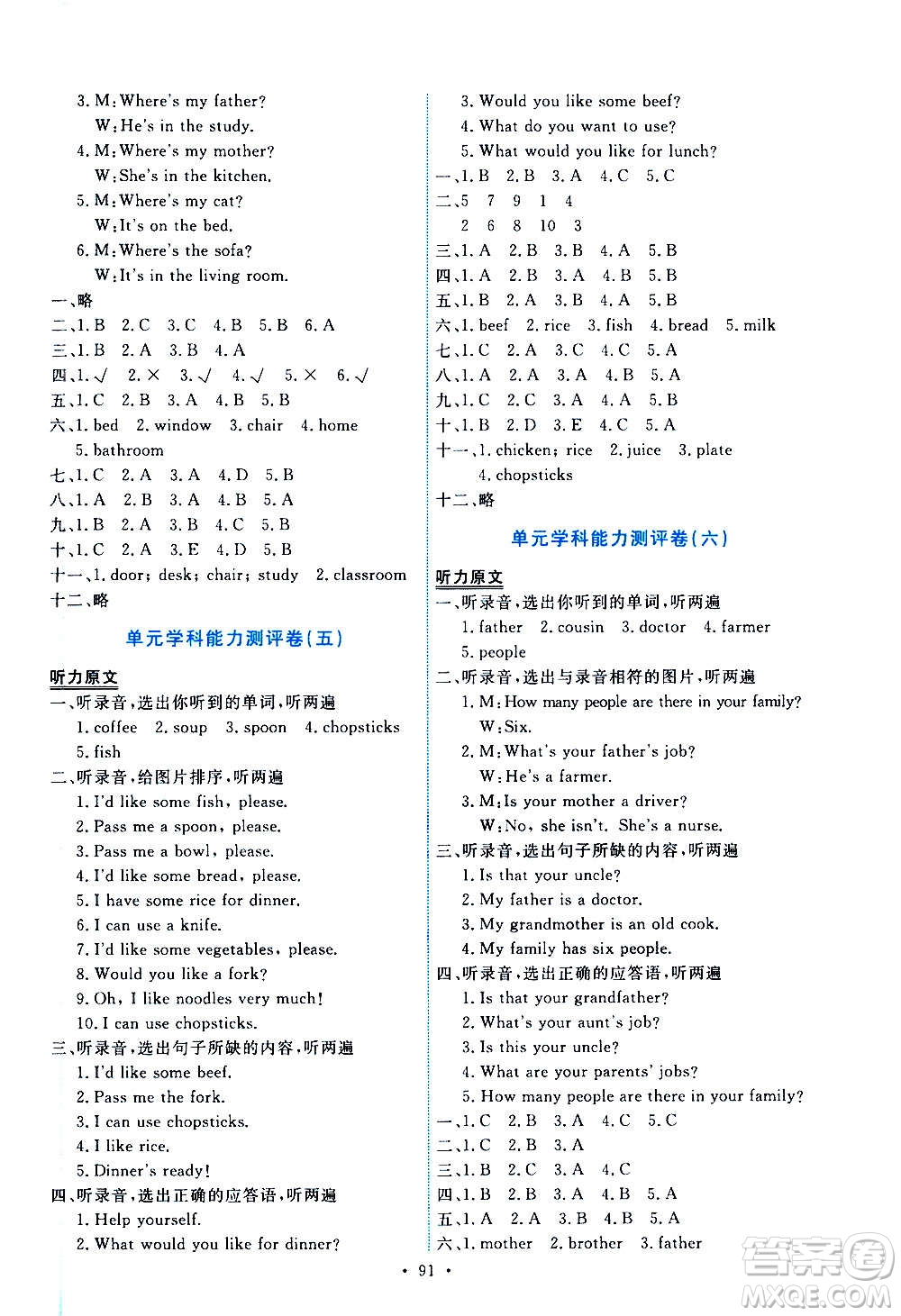 3. M: Where's my father?
W: He's in the study.
4. M: Where's my mother?
W: She's in the kitchen.
5. M: Where's my cat?
W: It's on the bed.
6. M: Where's the sofa?
W: It's in the living room.
一、略
二、1. B 2. C 3. C 4. B 5. B 6. A
三、1. B 2. A 3. B 4. A
四、1. √ 2. × 3. √ 4. √ 5. × 6. √
五、1. C 2. B 3. A 4. B 5. B
六、1. bed 2. window 3. chair 4. home 5. bathroom
七、1. C 2. A 3. A 4. D 5. B
八、1. A 2. B 3. A 4. B 5. A
九、1. B 2. A 3. B 4. C 5. B
十、1. C 2. A 3. E 4. D 5. B
十一、1. door; desk; chair; study 2. classroom
十二、略

单元学科能力测评卷(五)

听力原文
一、听录音，选出你听到的单词，听两遍
1. coffee 2. soup 3. spoon 4. chopsticks 5. fish
二、听录音，给图片排序，听两遍
1. I'd like some fish, please.
2. Pass me a spoon, please.
3. Pass me a bowl, please.
4. I'd like some bread, please.
5. I have some rice for dinner.
6. I can use a knife.
7. I'd like some vegetables, please.
8. Would you like a fork?
9. Oh, I like noodles very much!
10. I can use chopsticks.
三、听录音，选出句子所缺的内容，听两遍
1. I'd like some beef.
2. Pass me the fork.
3. I can use chopsticks.
4. I like rice.
5. Dinner's ready!
四、听录音，选出正确的应答语，听两遍
1. Help yourself.
2. What would you like for dinner?
3. Would you like some beef?
4. What do you want to use?
5. What would you like for lunch?
一、1. B 2. B 3. A 4. C 5. C
二、5 7 9 1 4
2 6 8 10 3
三、1. A 2. B 3. B 4. A 5. B
四、1. A 2. B 3. A 4. B 5. B
五、1. B 2. A 3. B 4. A 5. B
六、1. beef 2. rice 3. fish 4. bread 5. milk
七、1. C 2. A 3. C 4. C 5. A
八、1. A 2. A 3. A 4. B 5. A
九、1. C 2. C 3. A 4. A 5. B
十、1. B 2. D 3. E 4. C 5. A
十一、1. chicken; rice 2. juice 3. plate 4. chopsticks
十二、略

单元学科能力测评卷(六)

听力原文
一、听录音，选出你听到的单词，听两遍
1. father 2. cousin 3. doctor 4. farmer 5. people
二、听录音，选出与录音相符的图片，听两遍
1. M: How many people are there in your family?
W: Six.
2. M: What's your father's job?
W: He's a farmer.
3. M: Is your mother a driver?
W: No, she isn't. She's a nurse.
三、听录音，选出句子所缺的内容，听两遍
1. Is that your uncle?
2. My father is a doctor.
3. My grandmother is an old cook.
4. My family has six people.
四、听录音，选出正确的应答语，听两遍
1. Is that your grandfather?
2. What's your aunt's job?
3. Is this your uncle?
4. What are your parents' jobs?
5. How many people are there in your family?
一、1. C 2. B 3. A 4. C 5. C
二、1. C 2. B 3. A
三、1. B 2. C 3. A 4. C
四、1. B 2. B 3. A 4. B 5. A
五、1. A 2. A 3. B 4. B 5. A
六、1. mother 2. brother 3. father

· 91 ·

答案圈 MXQE.COM